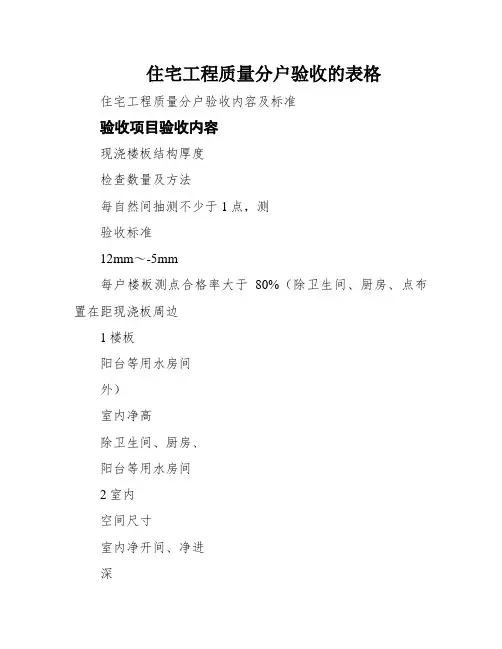 住宅工程质量分户验收的表格

住宅工程质量分户验收内容及标准

验收项目验收内容

现浇楼板结构厚度

检查数量及方法

每自然间抽测不少于1点，测

验收标准

12mm～-5mm

每户楼板测点合格率大于 80%（除卫生间、厨房、点布置在距现浇板周边

1楼板

阳台等用水房间

外）

室内净高

除卫生间、厨房、

阳台等用水房间

2室内

空间尺寸

室内净开间、净进

深